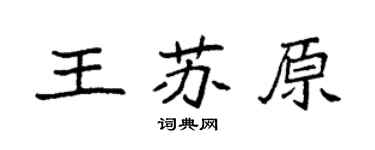 王苏原

词典网